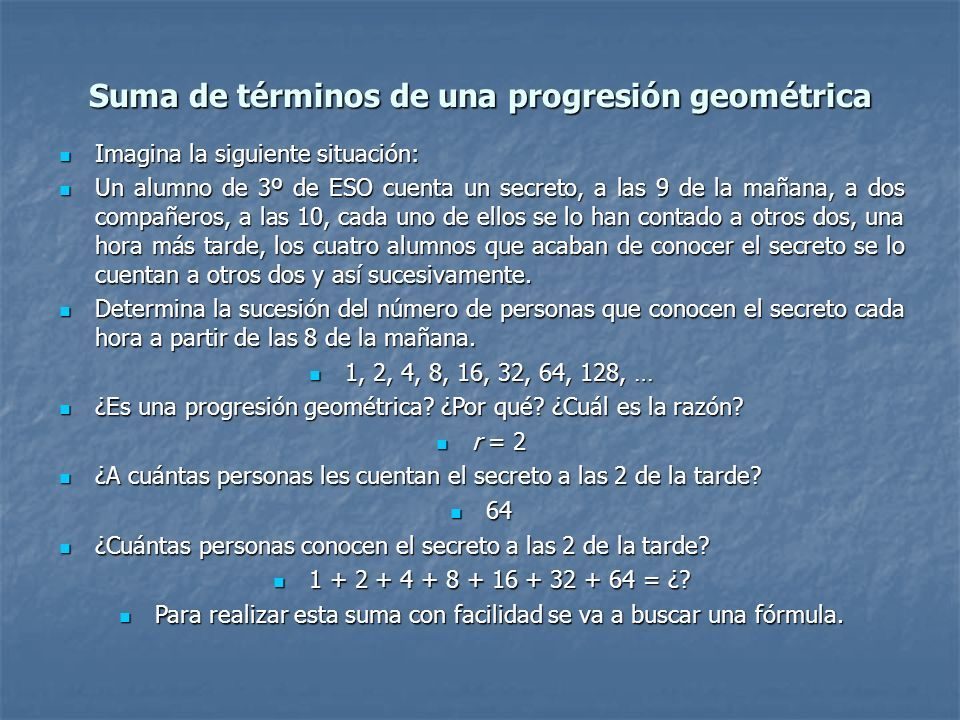 Suma de términos de una progresión geométrica

Imagina la siguiente situación:

Un alumno de 3º de ESO cuenta un secreto, a las 9 de la mañana, a dos compañeros, a las 10, cada uno de ellos se lo han contado a otros dos, una hora más tarde, los cuatro alumnos que acaban de conocer el secreto se lo cuentan a otros dos y así sucesivamente.

Determina la sucesión del número de personas que conocen el secreto cada hora a partir de las 8 de la mañana.

1, 2, 4, 8, 16, 32, 64, 128, …

¿Es una progresión geométrica? ¿Por qué? ¿Cuál es la razón?

$r = 2$

¿A cuántas personas les cuentan el secreto a las 2 de la tarde?

64

¿Cuántas personas conocen el secreto a las 2 de la tarde?

1 + 2 + 4 + 8 + 16 + 32 + 64 = ¿?

Para realizar esta suma con facilidad se va a buscar una fórmula.